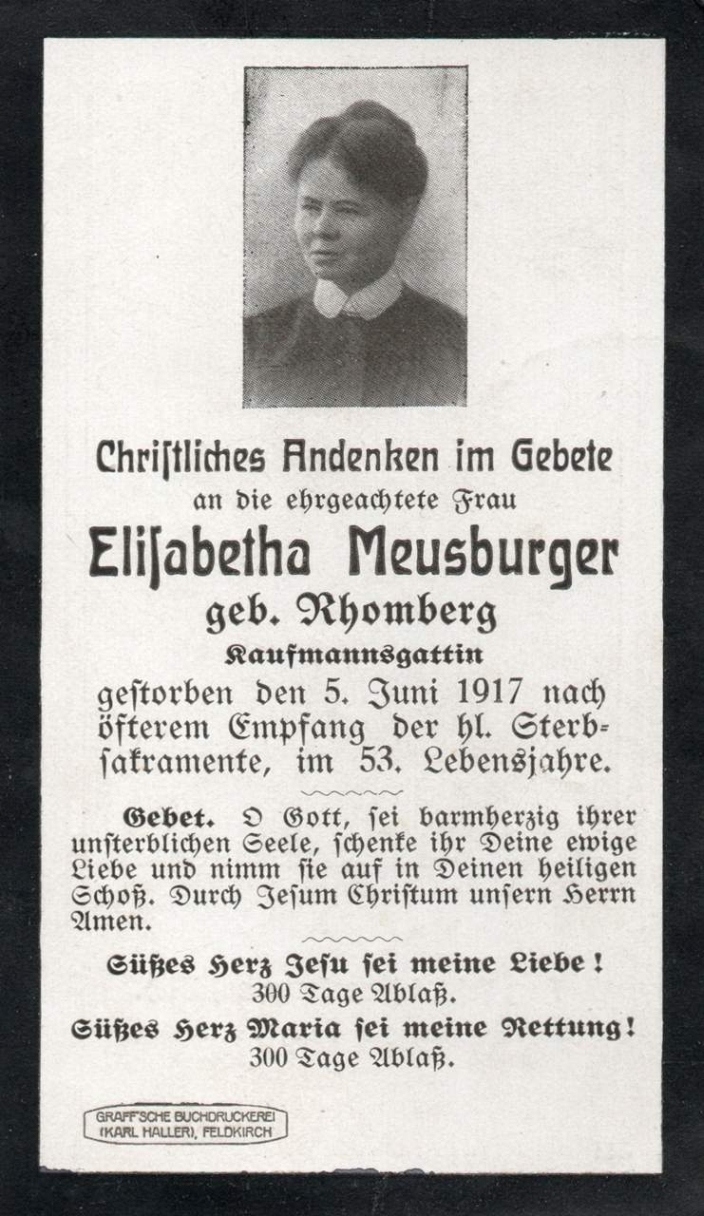 Chriſtliches Andenken im Gebete
an die ehrgeachtete Frau
Eliſabetha Meusburger
geb. Rhomberg
Kaufmannsgattin
geſtorben den 5. Juni 1917 nach öfterem Empfang der hl. Sterbſakramente, im 53. Lebensjahre.

Gebet. O Gott, ſei barmherzig ihrer unſterblichen Seele, ſchenke ihr Deine ewige Liebe und nimm ſie auf in Deinen heiligen Schoß. Durch Jeſum Chriſtum unſern Herrn Amen.

Süßes Herz Jeſu ſei meine Liebe!
300 Tage Ablaß.
Süßes Herz Maria ſei meine Rettung!
300 Tage Ablaß.

GRAFF'SCHE BUCHDRUCKEREI (KARL HALLER), FELDKIRCH